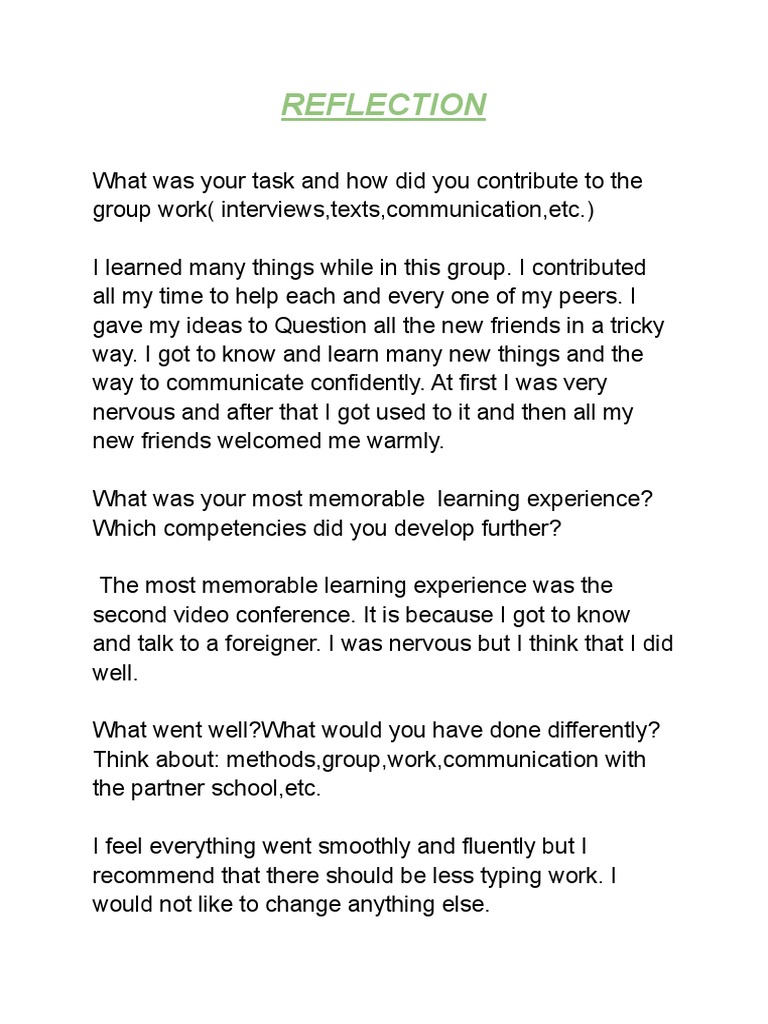 REFLECTION

What was your task and how did you contribute to the group work( interviews,texts,communication,etc.)

I learned many things while in this group. I contributed all my time to help each and every one of my peers. I gave my ideas to Question all the new friends in a tricky way. I got to know and learn many new things and the way to communicate confidently. At first I was very nervous and after that I got used to it and then all my new friends welcomed me warmly.

What was your most memorable learning experience? Which competencies did you develop further?

The most memorable learning experience was the second video conference. It is because I got to know and talk to a foreigner. I was nervous but I think that I did well.

What went well?What would you have done differently? Think about: methods,group,work,communication with the partner school,etc.

I feel everything went smoothly and fluently but I recommend that there should be less typing work. I would not like to change anything else.